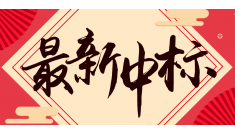 最新中标